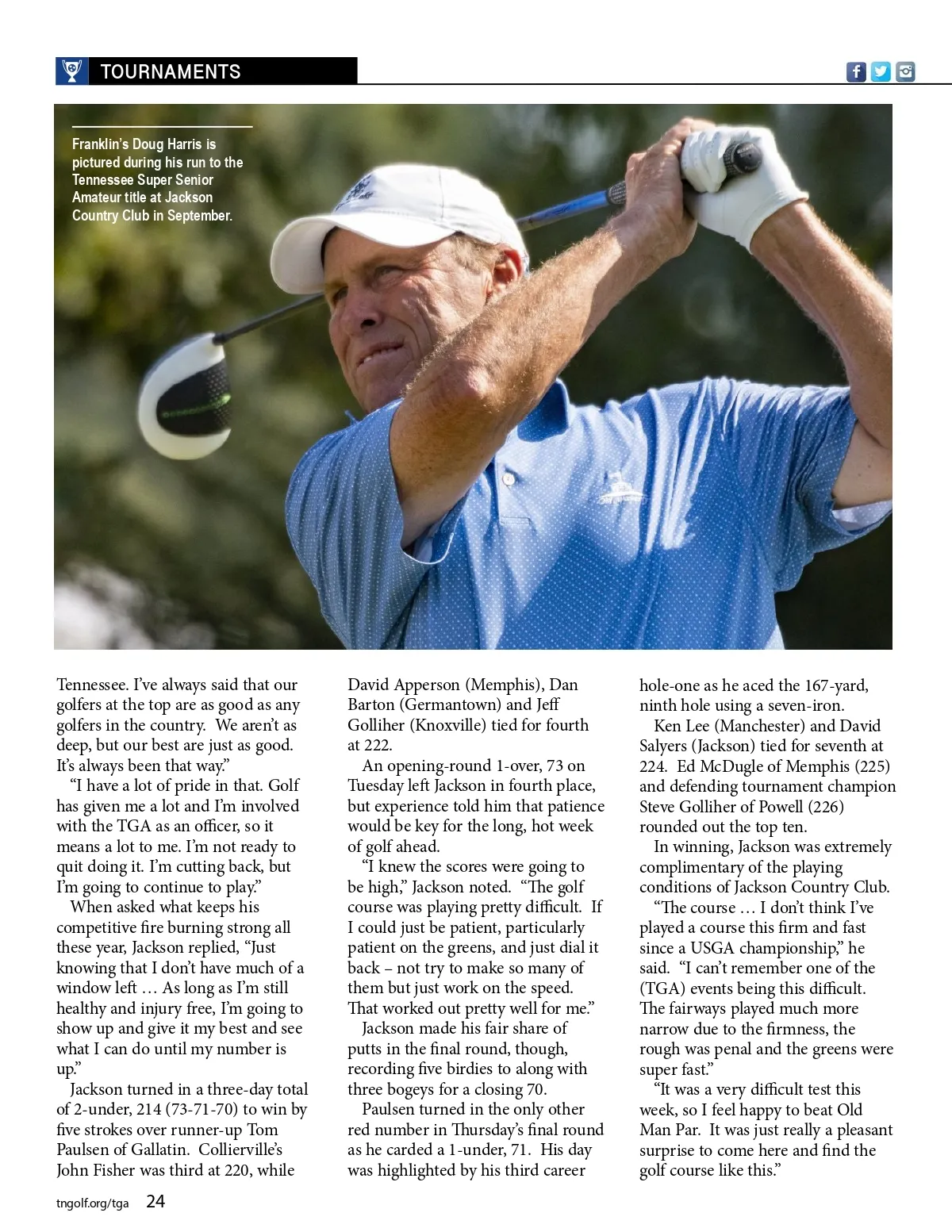 TOURNAMENTS

Franklin's Doug Harris is pictured during his run to the Tennessee Super Senior Amateur title at Jackson Country Club in September.

Tennessee. I've always said that our golfers at the top are as good as any golfers in the country. We aren't as deep, but our best are just as good. It's always been that way."

"I have a lot of pride in that. Golf has given me a lot and I'm involved with the TGA as an officer, so it means a lot to me. I'm not ready to quit doing it. I'm cutting back, but I'm going to continue to play."

When asked what keeps his competitive fire burning strong all these year, Jackson replied, "Just knowing that I don't have much of a window left … As long as I'm still healthy and injury free, I'm going to show up and give it my best and see what I can do until my number is up."

Jackson turned in a three-day total of 2-under, 214 (73-71-70) to win by five strokes over runner-up Tom Paulsen of Gallatin. Collierville's John Fisher was third at 220, while David Apperson (Memphis), Dan Barton (Germantown) and Jeff Golliher (Knoxville) tied for fourth at 222.

An opening-round 1-over, 73 on Tuesday left Jackson in fourth place, but experience told him that patience would be key for the long, hot week of golf ahead.

"I knew the scores were going to be high," Jackson noted. "The golf course was playing pretty difficult. If I could just be patient, particularly patient on the greens, and just dial it back – not try to make so many of them but just work on the speed. That worked out pretty well for me."

Jackson made his fair share of putts in the final round, though, recording five birdies to along with three bogeys for a closing 70.

Paulsen turned in the only other red number in Thursday's final round as he carded a 1-under, 71. His day was highlighted by his third career hole-one as he aced the 167-yard, ninth hole using a seven-iron.

Ken Lee (Manchester) and David Salyers (Jackson) tied for seventh at 224. Ed McDugle of Memphis (225) and defending tournament champion Steve Golliher of Powell (226) rounded out the top ten.

In winning, Jackson was extremely complimentary of the playing conditions of Jackson Country Club.

"The course … I don't think I've played a course this firm and fast since a USGA championship," he said. "I can't remember one of the (TGA) events being this difficult. The fairways played much more narrow due to the firmness, the rough was penal and the greens were super fast."

"It was a very difficult test this week, so I feel happy to beat Old Man Par. It was just really a pleasant surprise to come here and find the golf course like this."

tngolf.org/tga 24